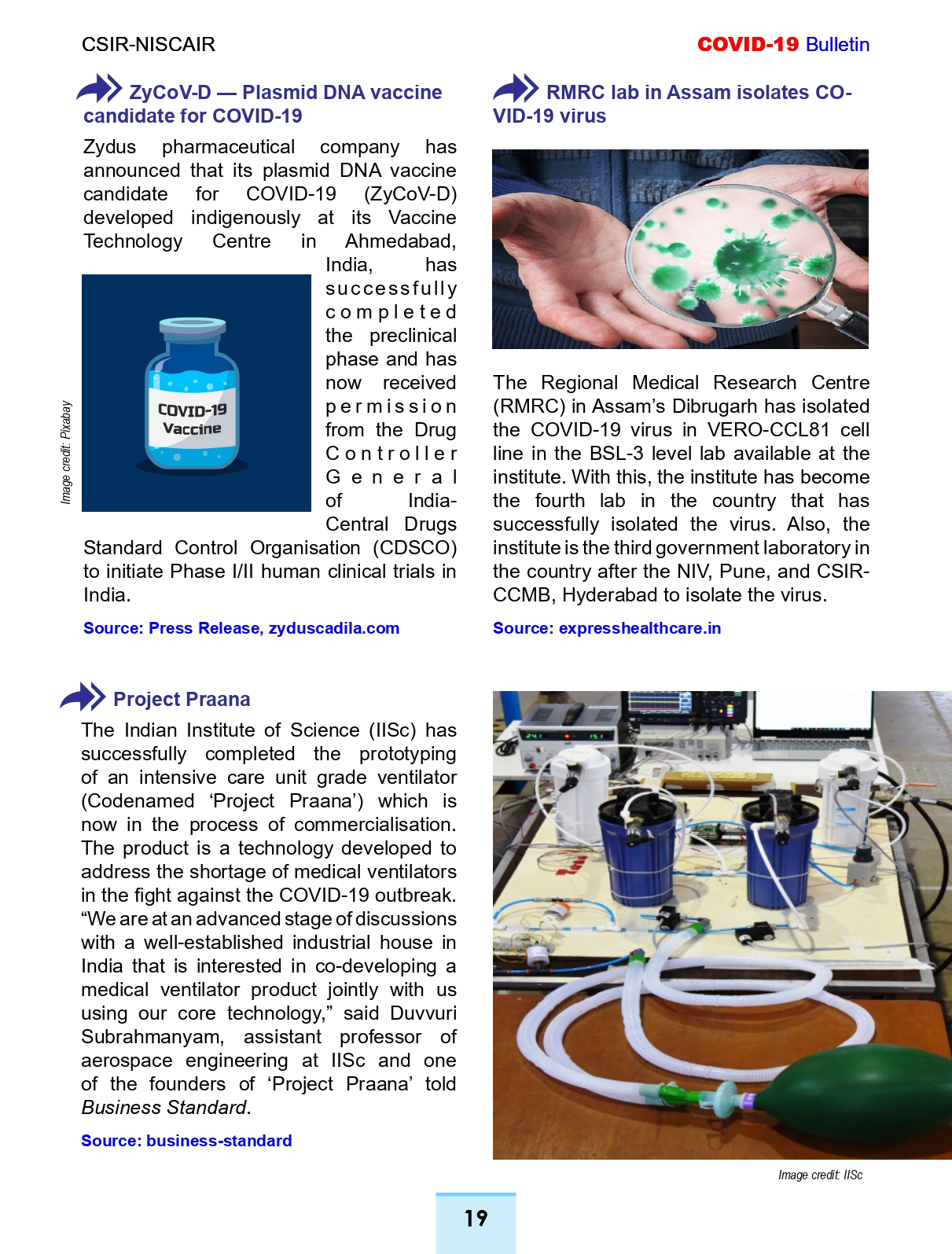 CSIR-NISCAIR

COVID-19 Bulletin

ZyCoV-D — Plasmid DNA vaccine candidate for COVID-19

Zydus pharmaceutical company has announced that its plasmid DNA vaccine candidate for COVID-19 (ZyCoV-D) developed indigenously at its Vaccine Technology Centre in Ahmedabad, India, has successfully completed the preclinical phase and has now received permission from the Drug Controller General of India-Central Drugs Standard Control Organisation (CDSCO) to initiate Phase I/II human clinical trials in India.

COVID-19 Vaccine

Image credit: Pixabay

Source: Press Release, zyduscadila.com

RMRC lab in Assam isolates COVID-19 virus

The Regional Medical Research Centre (RMRC) in Assam's Dibrugarh has isolated the COVID-19 virus in VERO-CCL81 cell line in the BSL-3 level lab available at the institute. With this, the institute has become the fourth lab in the country that has successfully isolated the virus. Also, the institute is the third government laboratory in the country after the NIV, Pune, and CSIR-CCMB, Hyderabad to isolate the virus.

Source: expresshealthcare.in

Project Praana

The Indian Institute of Science (IISc) has successfully completed the prototyping of an intensive care unit grade ventilator (Codenamed 'Project Praana') which is now in the process of commercialisation. The product is a technology developed to address the shortage of medical ventilators in the fight against the COVID-19 outbreak. "We are at an advanced stage of discussions with a well-established industrial house in India that is interested in co-developing a medical ventilator product jointly with us using our core technology," said Duvvuri Subrahmanyam, assistant professor of aerospace engineering at IISc and one of the founders of 'Project Praana' told Business Standard.

Source: business-standard

Image credit: IISc

19